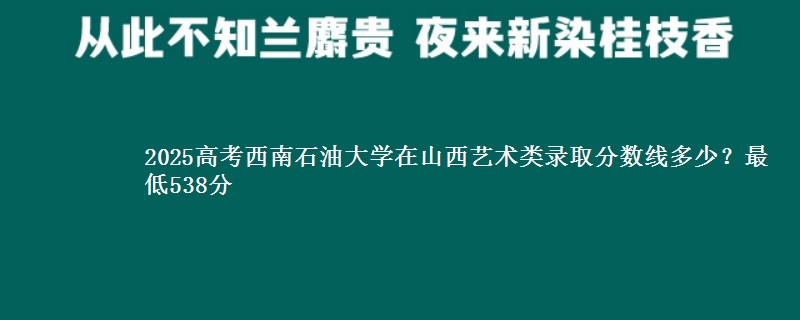 从此不知兰麝贵 夜来新染桂枝香

2025高考西南石油大学在山西艺术类录取分数线多少？最低538分